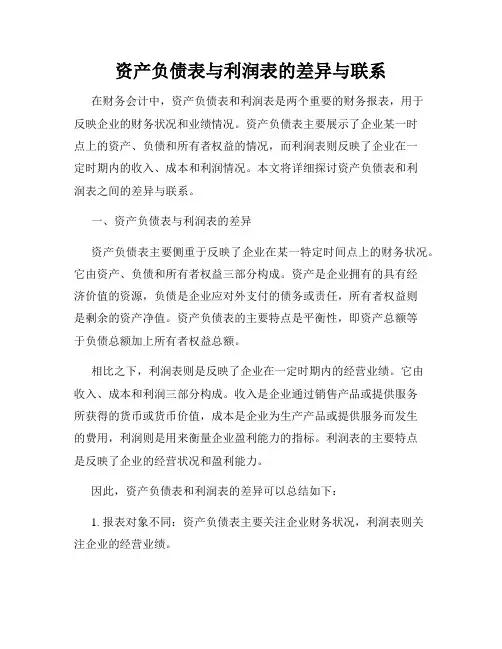 资产负债表与利润表的差异与联系

在财务会计中，资产负债表和利润表是两个重要的财务报表，用于反映企业的财务状况和业绩情况。资产负债表主要展示了企业某一时点上的资产、负债和所有者权益的情况，而利润表则反映了企业在一定时期内的收入、成本和利润情况。本文将详细探讨资产负债表和利润表之间的差异与联系。

一、资产负债表与利润表的差异

资产负债表主要侧重于反映了企业在某一特定时间点上的财务状况。它由资产、负债和所有者权益三部分构成。资产是企业拥有的具有经济价值的资源，负债是企业应对外支付的债务或责任，所有者权益则是剩余的资产净值。资产负债表的主要特点是平衡性，即资产总额等于负债总额加上所有者权益总额。

相比之下，利润表则是反映了企业在一定时期内的经营业绩。它由收入、成本和利润三部分构成。收入是企业通过销售产品或提供服务所获得的货币或货币价值，成本是企业为生产产品或提供服务而发生的费用，利润则是用来衡量企业盈利能力的指标。利润表的主要特点是反映了企业的经营状况和盈利能力。

因此，资产负债表和利润表的差异可以总结如下：

1. 报表对象不同：资产负债表主要关注企业财务状况，利润表则关注企业的经营业绩。